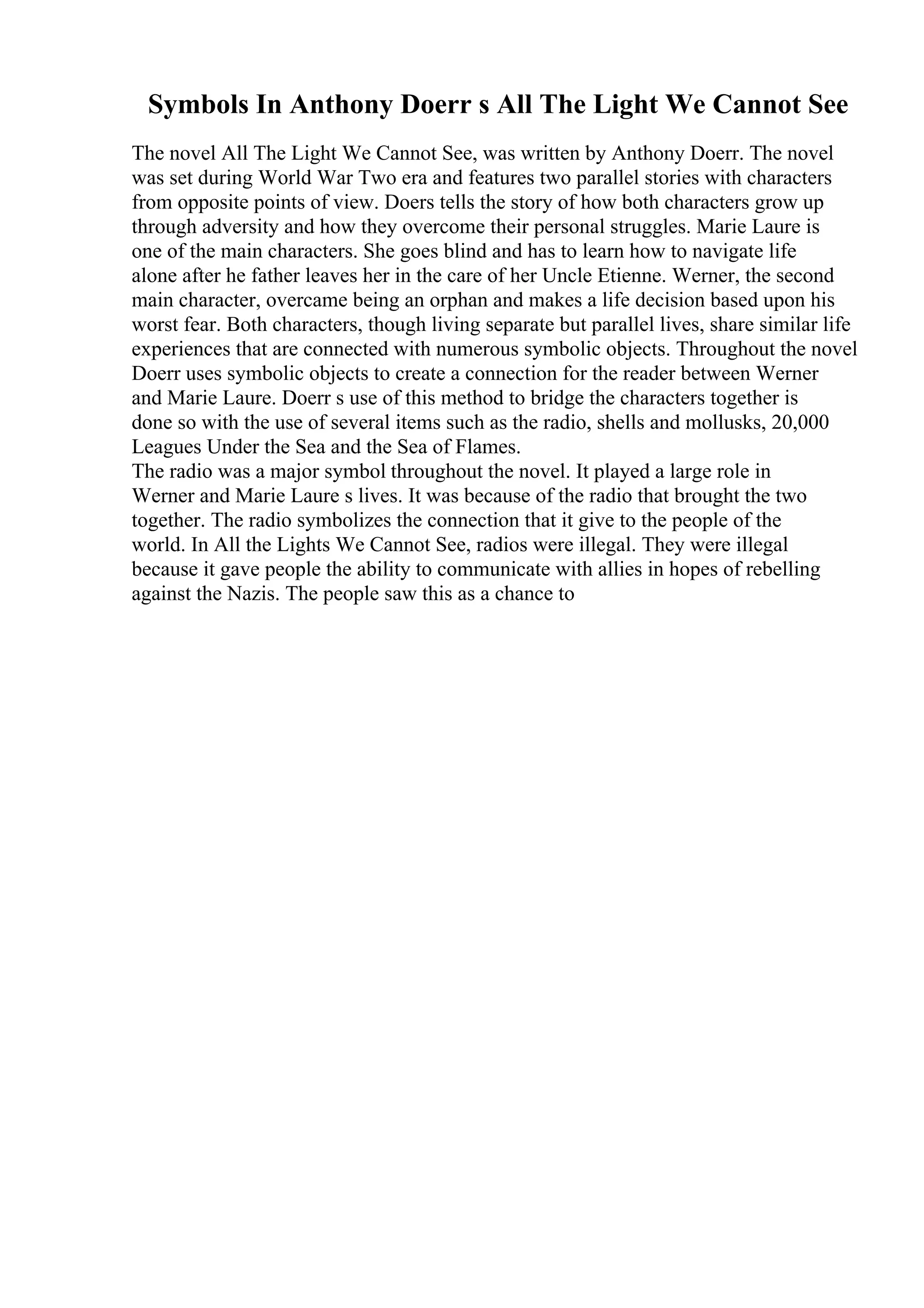 Symbols In Anthony Doerr s All The Light We Cannot See

The novel All The Light We Cannot See, was written by Anthony Doerr. The novel was set during World War Two era and features two parallel stories with characters from opposite points of view. Doers tells the story of how both characters grow up through adversity and how they overcome their personal struggles. Marie Laure is one of the main characters. She goes blind and has to learn how to navigate life alone after he father leaves her in the care of her Uncle Etienne. Werner, the second main character, overcame being an orphan and makes a life decision based upon his worst fear. Both characters, though living separate but parallel lives, share similar life experiences that are connected with numerous symbolic objects. Throughout the novel Doerr uses symbolic objects to create a connection for the reader between Werner and Marie Laure. Doerr s use of this method to bridge the characters together is done so with the use of several items such as the radio, shells and mollusks, 20,000 Leagues Under the Sea and the Sea of Flames.
The radio was a major symbol throughout the novel. It played a large role in Werner and Marie Laure s lives. It was because of the radio that brought the two together. The radio symbolizes the connection that it give to the people of the world. In All the Lights We Cannot See, radios were illegal. They were illegal because it gave people the ability to communicate with allies in hopes of rebelling against the Nazis. The people saw this as a chance to